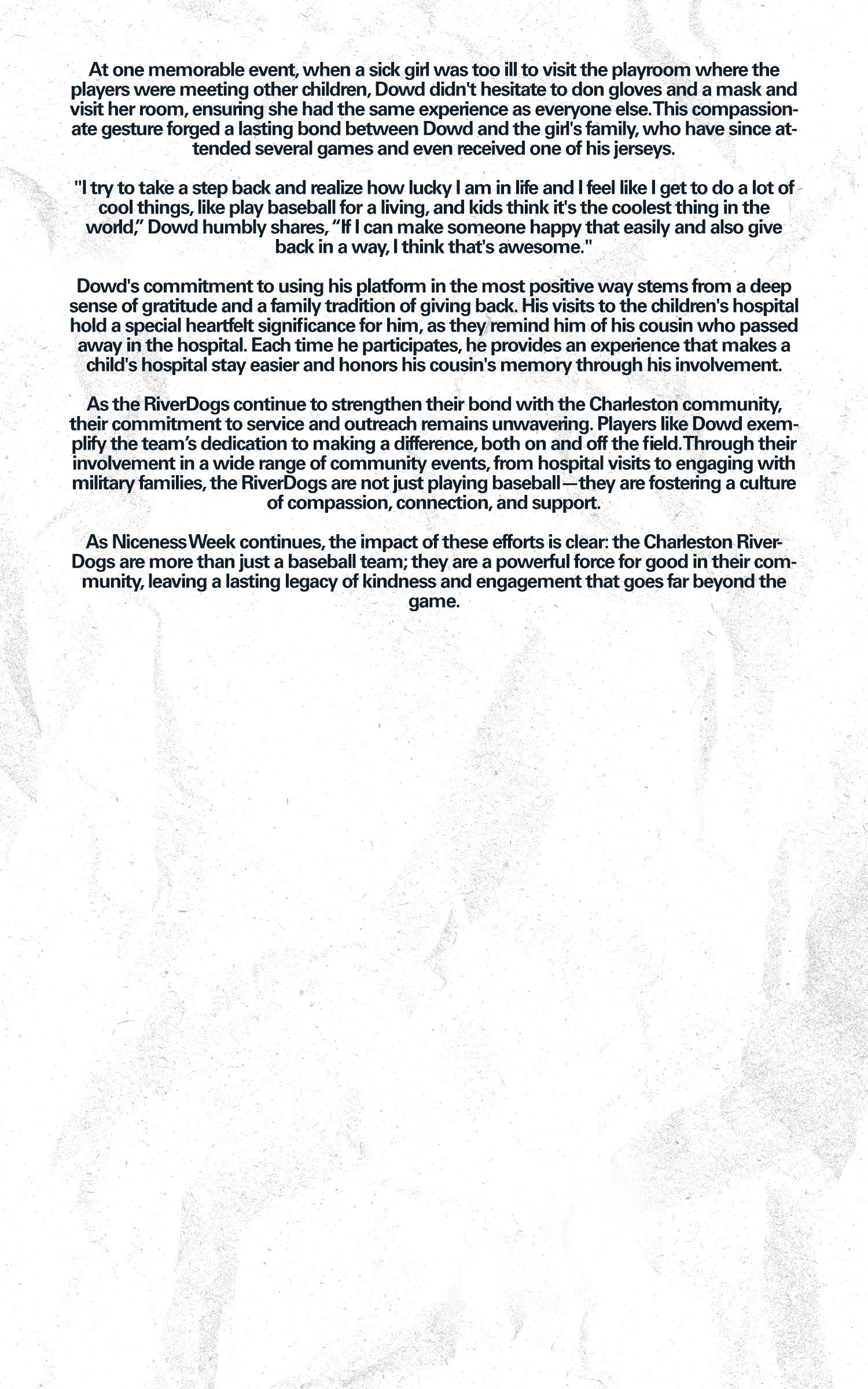 At one memorable event, when a sick girl was too ill to visit the playroom where the players were meeting other children, Dowd didn't hesitate to don gloves and a mask and visit her room, ensuring she had the same experience as everyone else. This compassionate gesture forged a lasting bond between Dowd and the girl's family, who have since attended several games and even received one of his jerseys.

"I try to take a step back and realize how lucky I am in life and I feel like I get to do a lot of cool things, like play baseball for a living, and kids think it's the coolest thing in the world," Dowd humbly shares, "If I can make someone happy that easily and also give back in a way, I think that's awesome."

Dowd's commitment to using his platform in the most positive way stems from a deep sense of gratitude and a family tradition of giving back. His visits to the children's hospital hold a special heartfelt significance for him, as they remind him of his cousin who passed away in the hospital. Each time he participates, he provides an experience that makes a child's hospital stay easier and honors his cousin's memory through his involvement.

As the RiverDogs continue to strengthen their bond with the Charleston community, their commitment to service and outreach remains unwavering. Players like Dowd exemplify the team's dedication to making a difference, both on and off the field. Through their involvement in a wide range of community events, from hospital visits to engaging with military families, the RiverDogs are not just playing baseball—they are fostering a culture of compassion, connection, and support.

As Niceness Week continues, the impact of these efforts is clear: the Charleston RiverDogs are more than just a baseball team; they are a powerful force for good in their community, leaving a lasting legacy of kindness and engagement that goes far beyond the game.